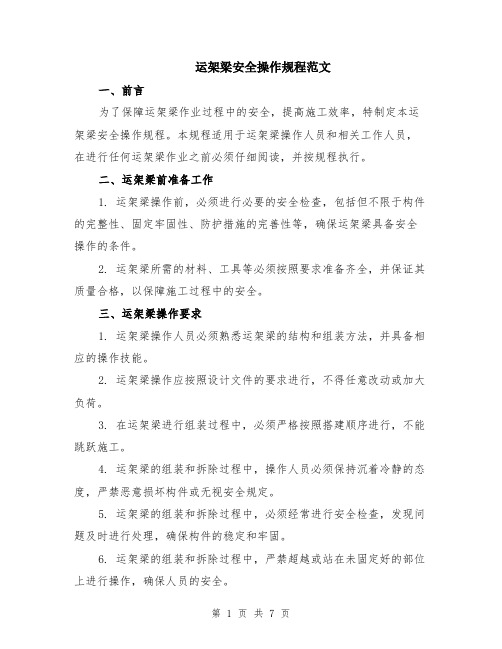 运架梁安全操作规程范文

一、前言

为了保障运架梁作业过程中的安全，提高施工效率，特制定本运架梁安全操作规程。本规程适用于运架梁操作人员和相关工作人员，在进行任何运架梁作业之前必须仔细阅读，并按规程执行。

二、运架梁前准备工作

1. 运架梁操作前，必须进行必要的安全检查，包括但不限于构件的完整性、固定牢固性、防护措施的完善性等，确保运架梁具备安全操作的条件。

2. 运架梁所需的材料、工具等必须按照要求准备齐全，并保证其质量合格，以保障施工过程中的安全。

三、运架梁操作要求

1. 运架梁操作人员必须熟悉运架梁的结构和组装方法，并具备相应的操作技能。

2. 运架梁操作应按照设计文件的要求进行，不得任意改动或加大负荷。

3. 在运架梁进行组装过程中，必须严格按照搭建顺序进行，不能跳跃施工。

4. 运架梁的组装和拆除过程中，操作人员必须保持沉着冷静的态度，严禁恶意损坏构件或无视安全规定。

5. 运架梁的组装和拆除过程中，必须经常进行安全检查，发现问题及时进行处理，确保构件的稳定和牢固。

6. 运架梁的组装和拆除过程中，严禁超越或站在未固定好的部位上进行操作，确保人员的安全。

第 1 页 共 7 页